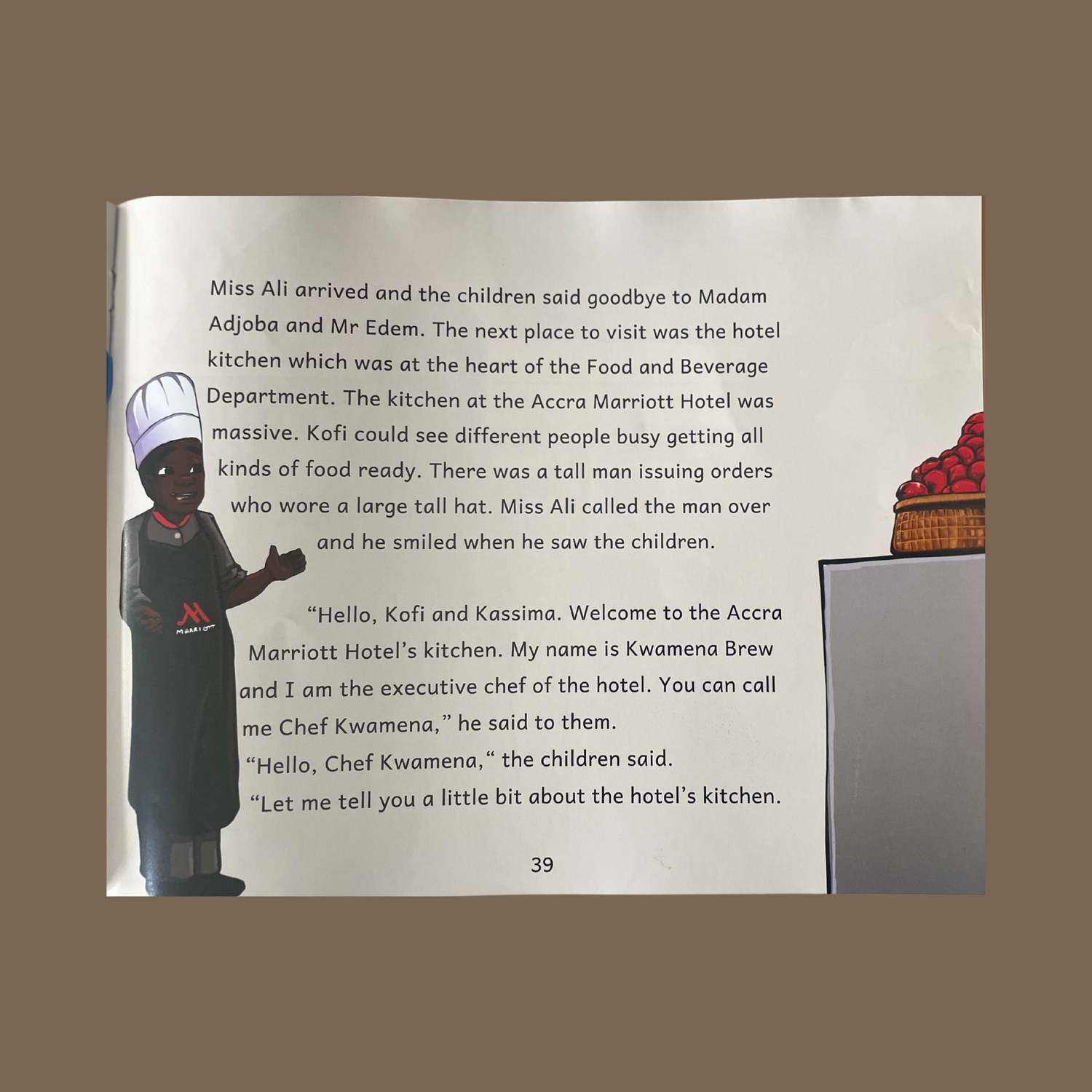 Miss Ali arrived and the children said goodbye to Madam Adjoba and Mr Edem. The next place to visit was the hotel kitchen which was at the heart of the Food and Beverage Department. The kitchen at the Accra Marriott Hotel was massive. Kofi could see different people busy getting all kinds of food ready. There was a tall man issuing orders who wore a large tall hat. Miss Ali called the man over and he smiled when he saw the children.

MARRIOTT

"Hello, Kofi and Kassima. Welcome to the Accra Marriott Hotel's kitchen. My name is Kwamena Brew and I am the executive chef of the hotel. You can call me Chef Kwamena," he said to them.
"Hello, Chef Kwamena," the children said.
"Let me tell you a little bit about the hotel's kitchen.

39